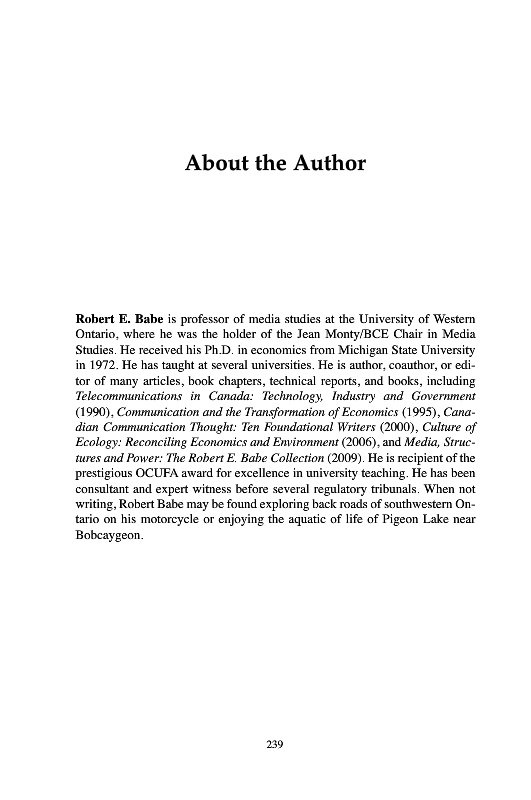 About the Author

Robert E. Babe is professor of media studies at the University of Western Ontario, where he was the holder of the Jean Monty/BCE Chair in Media Studies. He received his Ph.D. in economics from Michigan State University in 1972. He has taught at several universities. He is author, coauthor, or editor of many articles, book chapters, technical reports, and books, including Telecommunications in Canada: Technology, Industry and Government (1990), Communication and the Transformation of Economics (1995), Canadian Communication Thought: Ten Foundational Writers (2000), Culture of Ecology: Reconciling Economics and Environment (2006), and Media, Structures and Power: The Robert E. Babe Collection (2009). He is recipient of the prestigious OCUFA award for excellence in university teaching. He has been consultant and expert witness before several regulatory tribunals. When not writing, Robert Babe may be found exploring back roads of southwestern Ontario on his motorcycle or enjoying the aquatic of life of Pigeon Lake near Bobcaygeon.

239